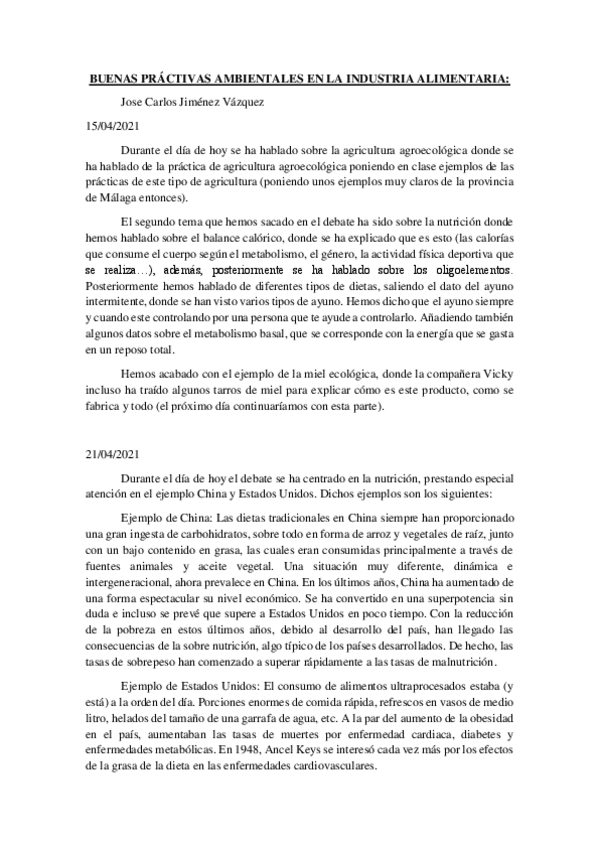 BUENAS PRÁCTIVAS AMBIENTALES EN LA INDUSTRIA ALIMENTARIA:

Jose Carlos Jiménez Vázquez

15/04/2021

Durante el día de hoy se ha hablado sobre la agricultura agroecológica donde se ha hablado de la práctica de agricultura agroecológica poniendo en clase ejemplos de las prácticas de este tipo de agricultura (poniendo unos ejemplos muy claros de la provincia de Málaga entonces).

El segundo tema que hemos sacado en el debate ha sido sobre la nutrición donde hemos hablado sobre el balance calórico, donde se ha explicado que es esto (las calorías que consume el cuerpo según el metabolismo, el género, la actividad física deportiva que se realiza…), además, posteriormente se ha hablado sobre los oligoelementos. Posteriormente hemos hablado de diferentes tipos de dietas, saliendo el dato del ayuno intermitente, donde se han visto varios tipos de ayuno. Hemos dicho que el ayuno siempre y cuando este controlando por una persona que te ayude a controlarlo. Añadiendo también algunos datos sobre el metabolismo basal, que se corresponde con la energía que se gasta en un reposo total.

Hemos acabado con el ejemplo de la miel ecológica, donde la compañera Vicky incluso ha traído algunos tarros de miel para explicar cómo es este producto, como se fabrica y todo (el próximo día continuaríamos con esta parte).

21/04/2021

Durante el día de hoy el debate se ha centrado en la nutrición, prestando especial atención en el ejemplo China y Estados Unidos. Dichos ejemplos son los siguientes:

Ejemplo de China: Las dietas tradicionales en China siempre han proporcionado una gran ingesta de carbohidratos, sobre todo en forma de arroz y vegetales de raíz, junto con un bajo contenido en grasa, las cuales eran consumidas principalmente a través de fuentes animales y aceite vegetal. Una situación muy diferente, dinámica e intergeneracional, ahora prevalece en China. En los últimos años, China ha aumentado de una forma espectacular su nivel económico. Se ha convertido en una superpotencia sin duda e incluso se prevé que supere a Estados Unidos en poco tiempo. Con la reducción de la pobreza en estos últimos años, debido al desarrollo del país, han llegado las consecuencias de la sobre nutrición, algo típico de los países desarrollados. De hecho, las tasas de sobrepeso han comenzado a superar rápidamente a las tasas de malnutrición.

Ejemplo de Estados Unidos: El consumo de alimentos ultraprocesados estaba (y está) a la orden del día. Porciones enormes de comida rápida, refrescos en vasos de medio litro, helados del tamaño de una garrafa de agua, etc. A la par del aumento de la obesidad en el país, aumentaban las tasas de muertes por enfermedad cardiaca, diabetes y enfermedades metabólicas. En 1948, Ancel Keys se interesó cada vez más por los efectos de la grasa de la dieta en las enfermedades cardiovasculares.